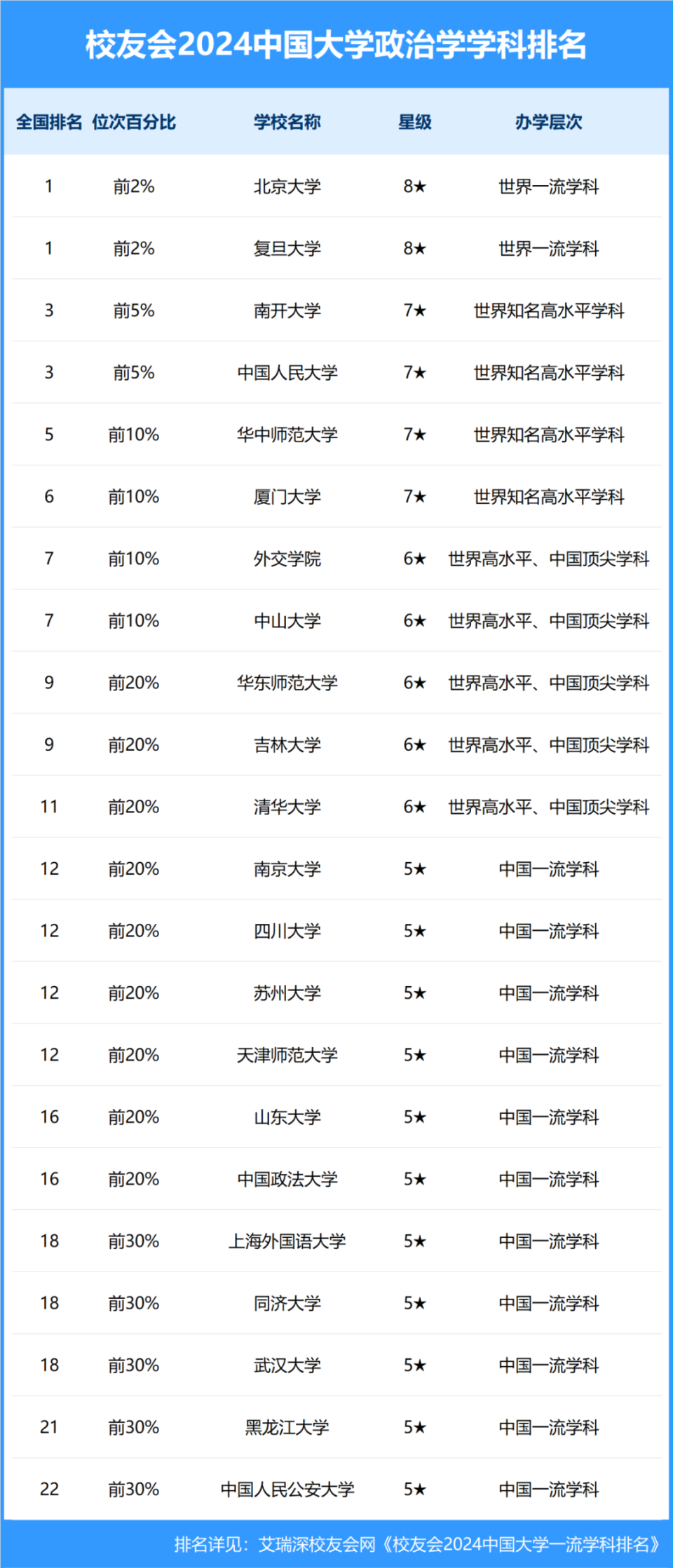 校友会2024中国大学政治学学科排名

| 全国排名 | 位次百分比 | 学校名称 | 星级 | 办学层次 |
|---|---|---|---|---|
| 1 | 前2% | 北京大学 | 8★ | 世界一流学科 |
| 1 | 前2% | 复旦大学 | 8★ | 世界一流学科 |
| 3 | 前5% | 南开大学 | 7★ | 世界知名高水平学科 |
| 3 | 前5% | 中国人民大学 | 7★ | 世界知名高水平学科 |
| 5 | 前10% | 华中师范大学 | 7★ | 世界知名高水平学科 |
| 6 | 前10% | 厦门大学 | 7★ | 世界知名高水平学科 |
| 7 | 前10% | 外交学院 | 6★ | 世界高水平、中国顶尖学科 |
| 7 | 前10% | 中山大学 | 6★ | 世界高水平、中国顶尖学科 |
| 9 | 前20% | 华东师范大学 | 6★ | 世界高水平、中国顶尖学科 |
| 9 | 前20% | 吉林大学 | 6★ | 世界高水平、中国顶尖学科 |
| 11 | 前20% | 清华大学 | 6★ | 世界高水平、中国顶尖学科 |
| 12 | 前20% | 南京大学 | 5★ | 中国一流学科 |
| 12 | 前20% | 四川大学 | 5★ | 中国一流学科 |
| 12 | 前20% | 苏州大学 | 5★ | 中国一流学科 |
| 12 | 前20% | 天津师范大学 | 5★ | 中国一流学科 |
| 16 | 前20% | 山东大学 | 5★ | 中国一流学科 |
| 16 | 前20% | 中国政法大学 | 5★ | 中国一流学科 |
| 18 | 前30% | 上海外国语大学 | 5★ | 中国一流学科 |
| 18 | 前30% | 同济大学 | 5★ | 中国一流学科 |
| 18 | 前30% | 武汉大学 | 5★ | 中国一流学科 |
| 21 | 前30% | 黑龙江大学 | 5★ | 中国一流学科 |
| 22 | 前30% | 中国人民公安大学 | 5★ | 中国一流学科 |

排名详见：艾瑞深校友会网《校友会2024中国大学一流学科排名》